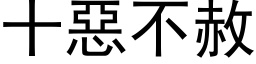 十惡不赦